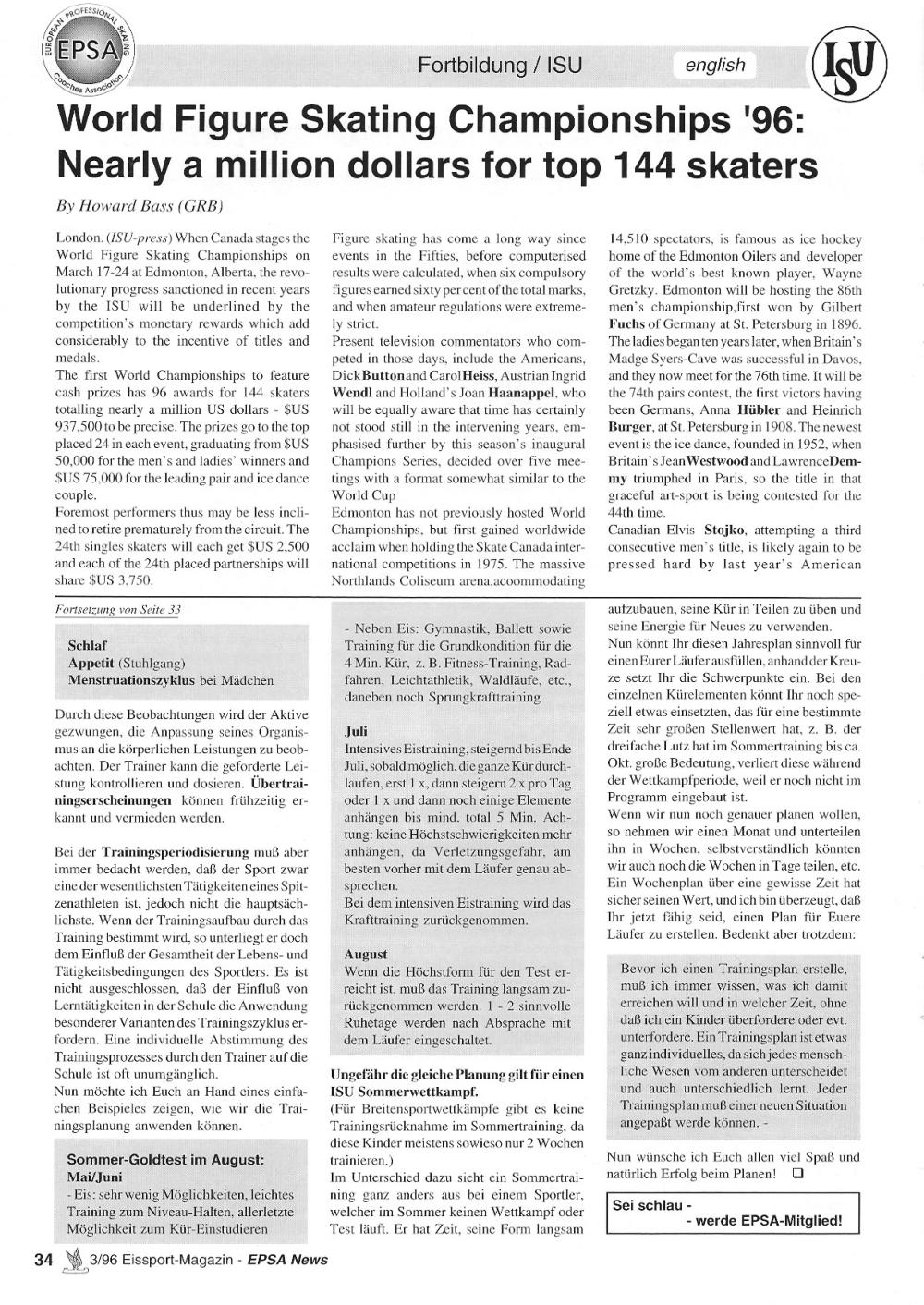 EUROPEAN PROFESSIONAL SKATING Coaches Association EPSA

Fortbildung / ISU

english

ISU

World Figure Skating Championships '96: Nearly a million dollars for top 144 skaters

By Howard Bass (GRB)

London. (ISU-press) When Canada stages the World Figure Skating Championships on March 17-24 at Edmonton, Alberta, the revolutionary progress sanctioned in recent years by the ISU will be underlined by the competition's monetary rewards which add considerably to the incentive of titles and medals.

The first World Championships to feature cash prizes has 96 awards for 144 skaters totalling nearly a million US dollars - $US 937,500 to be precise. The prizes go to the top placed 24 in each event, graduating from $US 50,000 for the men's and ladies' winners and $US 75,000 for the leading pair and ice dance couple.

Foremost performers thus may be less inclined to retire prematurely from the circuit. The 24th singles skaters will each get $US 2,500 and each of the 24th placed partnerships will share $US 3,750.

Figure skating has come a long way since events in the Fifties, before computerised results were calculated, when six compulsory figures earned sixty per cent of the total marks, and when amateur regulations were extremely strict.

Present television commentators who competed in those days, include the Americans, Dick Button and Carol Heiss, Austrian Ingrid Wendl and Holland's Joan Haanappel, who will be equally aware that time has certainly not stood still in the intervening years, emphasised further by this season's inaugural Champions Series, decided over five meetings with a format somewhat similar to the World Cup

Edmonton has not previously hosted World Championships, but first gained worldwide acclaim when holding the Skate Canada international competitions in 1975. The massive Northlands Coliseum arena,acoommodating

14,510 spectators, is famous as ice hockey home of the Edmonton Oilers and developer of the world's best known player, Wayne Gretzky. Edmonton will be hosting the 86th men's championship,first won by Gilbert Fuchs of Germany at St. Petersburg in 1896. The ladies began ten years later, when Britain's Madge Syers-Cave was successful in Davos, and they now meet for the 76th time. It will be the 74th pairs contest, the first victors having been Germans, Anna Hübler and Heinrich Burger, at St. Petersburg in 1908. The newest event is the ice dance, founded in 1952, when Britain's Jean Westwood and Lawrence Demmy triumphed in Paris, so the title in that graceful art-sport is being contested for the 44th time.

Canadian Elvis Stojko, attempting a third consecutive men's title, is likely again to be pressed hard by last year's American

Fortsetzung von Seite 33

Schlaf
Appetit (Stuhlgang)
Menstruationszyklus bei Mädchen

Durch diese Beobachtungen wird der Aktive gezwungen, die Anpassung seines Organismus an die körperlichen Leistungen zu beobachten. Der Trainer kann die geforderte Leistung kontrollieren und dosieren. Übertrainingserscheinungen können frühzeitig erkannt und vermieden werden.

Bei der Trainingsperiodisierung muß aber immer bedacht werden, daß der Sport zwar eine der wesentlichsten Tätigkeiten eines Spitzenathleten ist, jedoch nicht die hauptsächlichste. Wenn der Trainingsaufbau durch das Training bestimmt wird, so unterliegt er doch dem Einfluß der Gesamtheit der Lebens- und Tätigkeitsbedingungen des Sportlers. Es ist nicht ausgeschlossen, daß der Einfluß von Lerntätigkeiten in der Schule die Anwendung besonderer Varianten des Trainingszyklus erfordern. Eine individuelle Abstimmung des Trainingsprozesses durch den Trainer auf die Schule ist oft unumgänglich.

Nun möchte ich Euch an Hand eines einfachen Beispieles zeigen, wie wir die Trainingsplanung anwenden können.

Sommer-Goldtest im August:
Mai/Juni
- Eis: sehr wenig Möglichkeiten, leichtes Training zum Niveau-Halten, allerletzte Möglichkeit zum Kür-Einstudieren

- Neben Eis: Gymnastik, Ballett sowie Training für die Grundkondition für die 4 Min. Kür, z. B. Fitness-Training, Radfahren, Leichtathletik, Waldläufe, etc., daneben noch Sprungkrafttraining

Juli
Intensives Eistraining, steigernd bis Ende Juli, sobald möglich, die ganze Kür durchlaufen, erst 1 x, dann steigern 2 x pro Tag oder 1 x und dann noch einige Elemente anhängen bis mind. total 5 Min. Achtung: keine Höchstschwierigkeiten mehr anhängen, da Verletzungsgefahr, am besten vorher mit dem Läufer genau absprechen.
Bei dem intensiven Eistraining wird das Krafttraining zurückgenommen.

August
Wenn die Höchstform für den Test erreicht ist, muß das Training langsam zurückgenommen werden. 1 - 2 sinnvolle Ruhetage werden nach Absprache mit dem Läufer eingeschaltet.

Ungefähr die gleiche Planung gilt für einen ISU Sommerwettkampf.
(Für Breitensportwettkämpfe gibt es keine Trainingsrücknahme im Sommertraining, da diese Kinder meistens sowieso nur 2 Wochen trainieren.)
Im Unterschied dazu sieht ein Sommertraining ganz anders aus bei einem Sportler, welcher im Sommer keinen Wettkampf oder Test läuft. Er hat Zeit, seine Form langsam aufzubauen, seine Kür in Teilen zu üben und seine Energie für Neues zu verwenden.

Nun könnt Ihr diesen Jahresplan sinnvoll für einen Eurer Läufer ausfüllen, anhand der Kreuze setzt Ihr die Schwerpunkte ein. Bei den einzelnen Kürelementen könnt Ihr noch speziell etwas einsetzten, das für eine bestimmte Zeit sehr großen Stellenwert hat, z. B. der dreifache Lutz hat im Sommertraining bis ca. Okt. große Bedeutung, verliert diese während der Wettkampfperiode, weil er noch nicht im Programm eingebaut ist.

Wenn wir nun noch genauer planen wollen, so nehmen wir einen Monat und unterteilen ihn in Wochen, selbstverständlich könnten wir auch noch die Wochen in Tage teilen, etc. Ein Wochenplan über eine gewisse Zeit hat sicher seinen Wert, und ich bin überzeugt, daß Ihr jetzt fähig seid, einen Plan für Euere Läufer zu erstellen. Bedenkt aber trotzdem:

Bevor ich einen Trainingsplan erstelle, muß ich immer wissen, was ich damit erreichen will und in welcher Zeit, ohne daß ich ein Kinder überfordere oder evt. unterfordere. Ein Trainingsplan ist etwas ganz individuelles, da sich jedes menschliche Wesen vom anderen unterscheidet und auch unterschiedlich lernt. Jeder Trainingsplan muß einer neuen Situation angepaßt werde können. -

Nun wünsche ich Euch allen viel Spaß und natürlich Erfolg beim Planen! ❑

Sei schlau -
- werde EPSA-Mitglied!

34 3/96 Eissport-Magazin - EPSA News